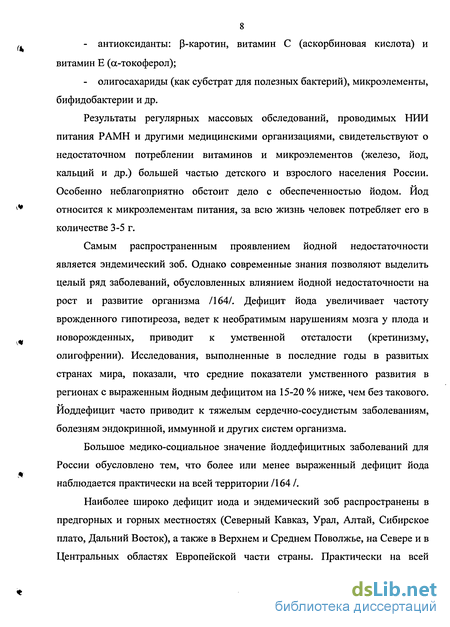 8

- антиоксиданты: β-каротин, витамин С (аскорбиновая кислота) и витамин Е (α-токоферол);

- олигосахариды (как субстрат для полезных бактерий), микроэлементы, бифидобактерии и др.

Результаты регулярных массовых обследований, проводимых НИИ питания РАМН и другими медицинскими организациями, свидетельствуют о недостаточном потреблении витаминов и микроэлементов (железо, йод, кальций и др.) большей частью детского и взрослого населения России. Особенно неблагоприятно обстоит дело с обеспеченностью йодом. Йод относится к микроэлементам питания, за всю жизнь человек потребляет его в количестве 3-5 г.

Самым распространенным проявлением йодной недостаточности является эндемический зоб. Однако современные знания позволяют выделить целый ряд заболеваний, обусловленных влиянием йодной недостаточности на рост и развитие организма /164/. Дефицит йода увеличивает частоту врожденного гипотиреоза, ведет к необратимым нарушениям мозга у плода и новорожденных, приводит к умственной отсталости (кретинизму, олигофрении). Исследования, выполненные в последние годы в развитых странах мира, показали, что средние показатели умственного развития в регионах с выраженным йодным дефицитом на 15-20 % ниже, чем без такового. Йоддефицит часто приводит к тяжелым сердечно-сосудистым заболеваниям, болезням эндокринной, иммунной и других систем организма.

Большое медико-социальное значение йоддефицитных заболеваний для России обусловлено тем, что более или менее выраженный дефицит йода наблюдается практически на всей территории /164 /.

Наиболее широко дефицит иода и эндемический зоб распространены в предгорных и горных местностях (Северный Кавказ, Урал, Алтай, Сибирское плато, Дальний Восток), а также в Верхнем и Среднем Поволжье, на Севере и в Центральных областях Европейской части страны. Практически на всей

dsLib.net
библиотека диссертаций